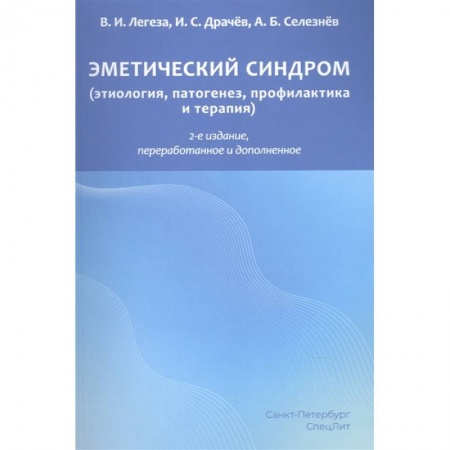 В. И. Легеза, И. С. Драчёв, А. Б. Селезнёв

ЭМЕТИЧЕСКИЙ СИНДРОМ
(этиология, патогенез, профилактика и терапия)

2-е издание, переработанное и дополненное

Санкт-Петербург
СпецЛит